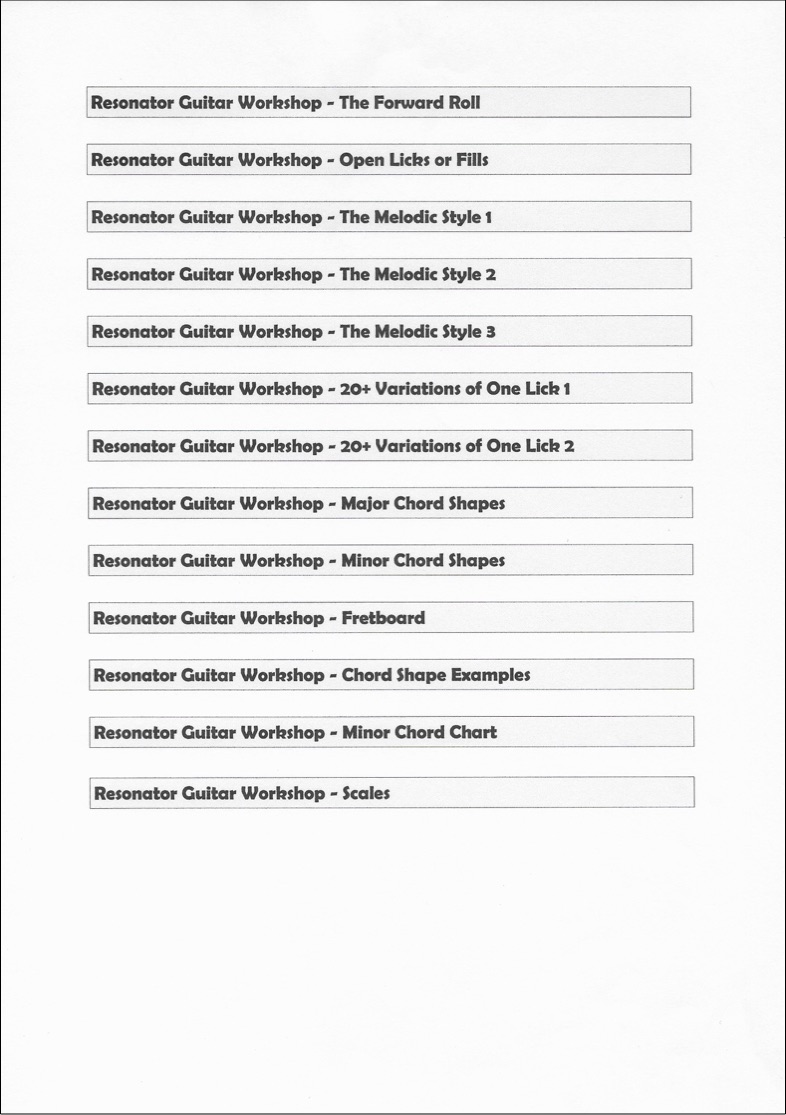 Resonator Guitar Workshop - The Forward Roll

Resonator Guitar Workshop - Open Licks or Fills

Resonator Guitar Workshop - The Melodic Style 1

Resonator Guitar Workshop - The Melodic Style 2

Resonator Guitar Workshop - The Melodic Style 3

Resonator Guitar Workshop - 20+ Variations of One Lick 1

Resonator Guitar Workshop - 20+ Variations of One Lick 2

Resonator Guitar Workshop - Major Chord Shapes

Resonator Guitar Workshop - Minor Chord Shapes

Resonator Guitar Workshop - Fretboard

Resonator Guitar Workshop - Chord Shape Examples

Resonator Guitar Workshop - Minor Chord Chart

Resonator Guitar Workshop - Scales